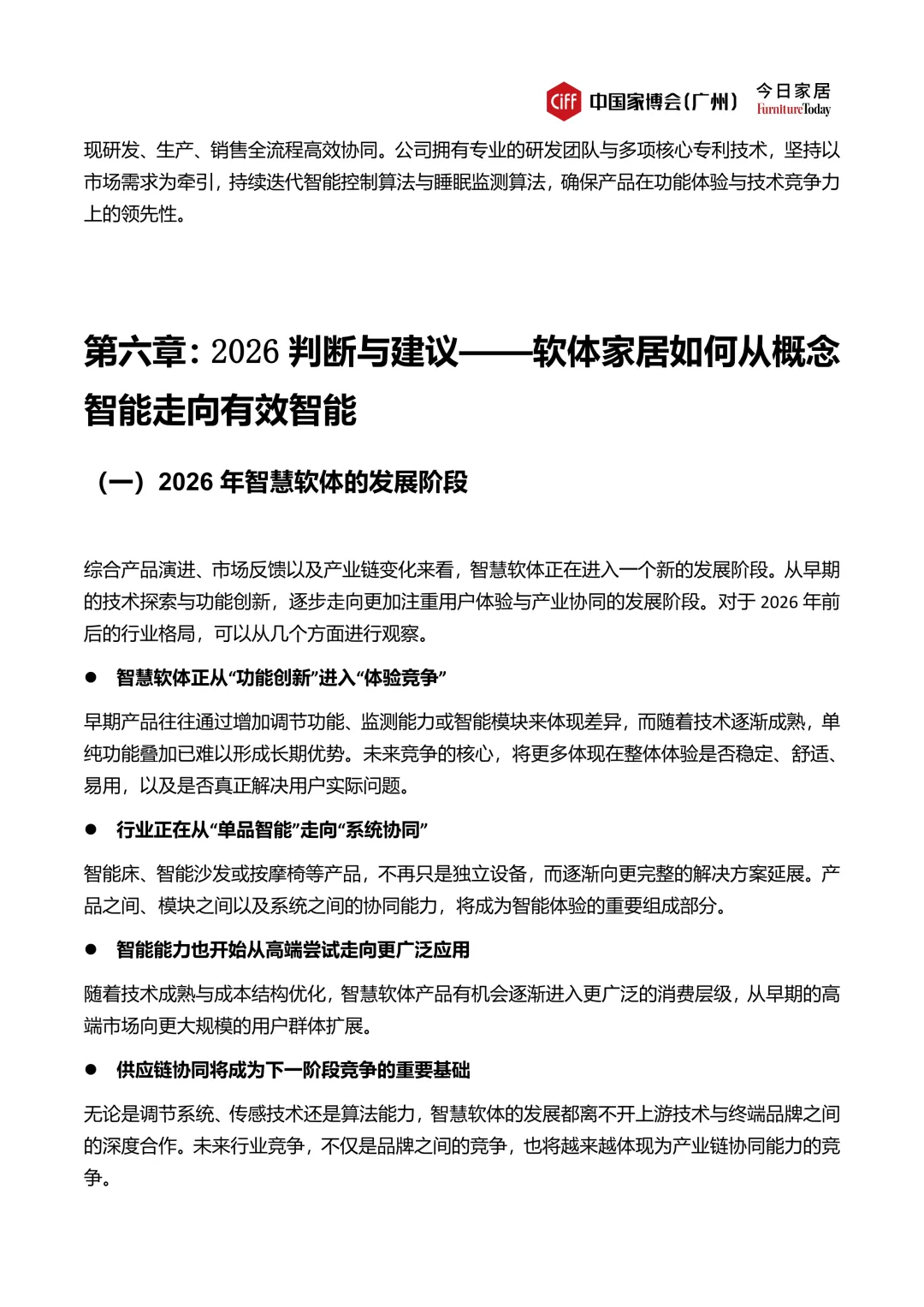 CIFF 中国家博会（广州） 今日家居 FurnitureToday

现研发、生产、销售全流程高效协同。公司拥有专业的研发团队与多项核心专利技术，坚持以市场需求为牵引，持续迭代智能控制算法与睡眠监测算法，确保产品在功能体验与技术竞争力上的领先性。

第六章：2026 判断与建议——软体家居如何从概念智能走向有效智能

（一）2026 年智慧软体的发展阶段

综合产品演进、市场反馈以及产业链变化来看，智慧软体正在进入一个新的发展阶段。从早期的技术探索与功能创新，逐步走向更加注重用户体验与产业协同的发展阶段。对于 2026 年前后的行业格局，可以从几个方面进行观察。

● 智慧软体正从“功能创新”进入“体验竞争”

早期产品往往通过增加调节功能、监测能力或智能模块来体现差异，而随着技术逐渐成熟，单纯功能叠加已难以形成长期优势。未来竞争的核心，将更多体现在整体体验是否稳定、舒适、易用，以及是否真正解决用户实际问题。

● 行业正在从“单品智能”走向“系统协同”

智能床、智能沙发或按摩椅等产品，不再只是独立设备，而逐渐向更完整的解决方案延展。产品之间、模块之间以及系统之间的协同能力，将成为智能体验的重要组成部分。

● 智能能力也开始从高端尝试走向更广泛应用

随着技术成熟与成本结构优化，智慧软体产品有机会逐渐进入更广泛的消费层级，从早期的高端市场向更大规模的用户群体扩展。

● 供应链协同将成为下一阶段竞争的重要基础

无论是调节系统、传感技术还是算法能力，智慧软体的发展都离不开上游技术与终端品牌之间的深度合作。未来行业竞争，不仅是品牌之间的竞争，也将越来越体现为产业链协同能力的竞争。